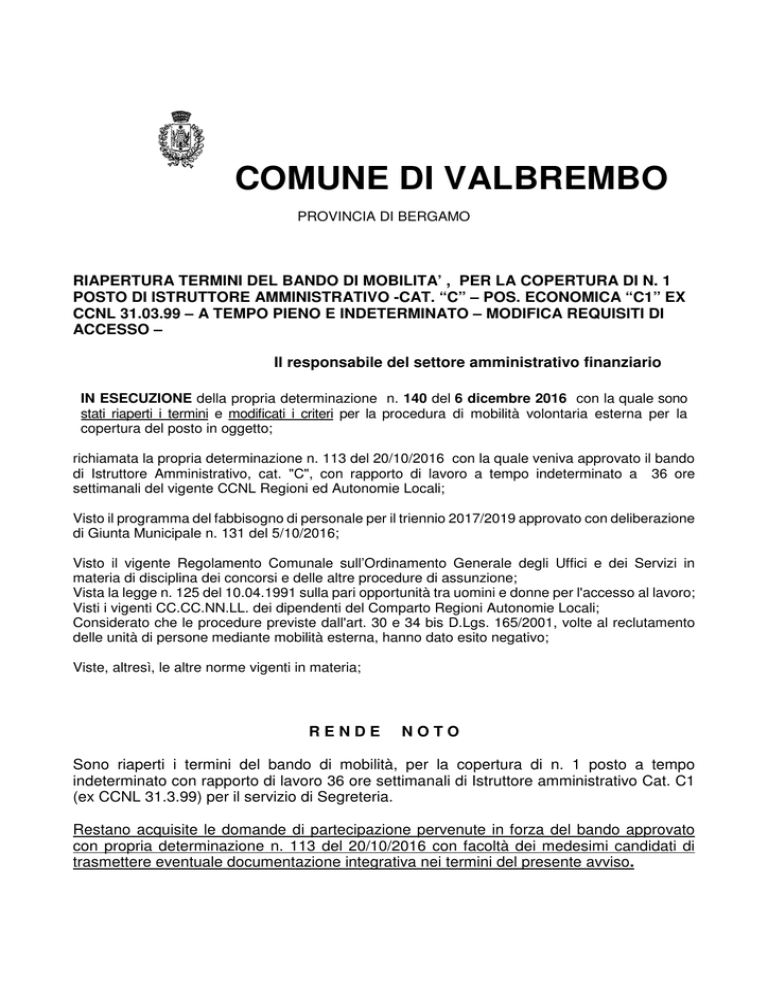 COMUNE DI VALBREMBO

PROVINCIA DI BERGAMO

RIAPERTURA TERMINI DEL BANDO DI MOBILITA' , PER LA COPERTURA DI N. 1 POSTO DI ISTRUTTORE AMMINISTRATIVO -CAT. "C" – POS. ECONOMICA "C1" EX CCNL 31.03.99 – A TEMPO PIENO E INDETERMINATO – MODIFICA REQUISITI DI ACCESSO –

Il responsabile del settore amministrativo finanziario

IN ESECUZIONE della propria determinazione n. 140 del 6 dicembre 2016 con la quale sono stati riaperti i termini e modificati i criteri per la procedura di mobilità volontaria esterna per la copertura del posto in oggetto;

richiamata la propria determinazione n. 113 del 20/10/2016 con la quale veniva approvato il bando di Istruttore Amministrativo, cat. "C", con rapporto di lavoro a tempo indeterminato a 36 ore settimanali del vigente CCNL Regioni ed Autonomie Locali;

Visto il programma del fabbisogno di personale per il triennio 2017/2019 approvato con deliberazione di Giunta Municipale n. 131 del 5/10/2016;

Visto il vigente Regolamento Comunale sull'Ordinamento Generale degli Uffici e dei Servizi in materia di disciplina dei concorsi e delle altre procedure di assunzione;
Vista la legge n. 125 del 10.04.1991 sulla pari opportunità tra uomini e donne per l'accesso al lavoro;
Visti i vigenti CC.CC.NN.LL. dei dipendenti del Comparto Regioni Autonomie Locali;
Considerato che le procedure previste dall'art. 30 e 34 bis D.Lgs. 165/2001, volte al reclutamento delle unità di persone mediante mobilità esterna, hanno dato esito negativo;

Viste, altresì, le altre norme vigenti in materia;

RENDE NOTO

Sono riaperti i termini del bando di mobilità, per la copertura di n. 1 posto a tempo indeterminato con rapporto di lavoro 36 ore settimanali di Istruttore amministrativo Cat. C1 (ex CCNL 31.3.99) per il servizio di Segreteria.

Restano acquisite le domande di partecipazione pervenute in forza del bando approvato con propria determinazione n. 113 del 20/10/2016 con facoltà dei medesimi candidati di trasmettere eventuale documentazione integrativa nei termini del presente avviso.